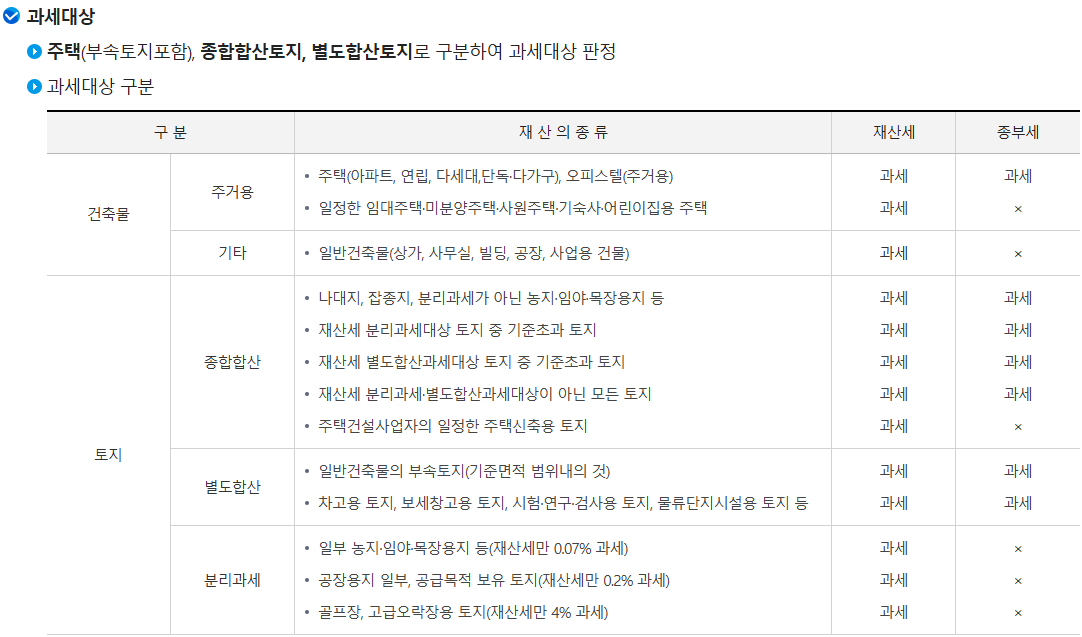 과세대상

주택(부속토지포함), 종합합산토지, 별도합산토지로 구분하여 과세대상 판정

과세대상 구분

| 구 분 | | 재 산 의 종 류 | 재산세 | 종부세 |
|---|---|---|---|---|
| 건축물 | 주거용 | • 주택(아파트, 연립, 다세대,단독·다가구), 오피스텔(주거용) | 과세 | 과세 |
| | | • 일정한 임대주택·미분양주택·사원주택·기숙사·어린이집용 주택 | 과세 | × |
| | 기타 | • 일반건축물(상가, 사무실, 빌딩, 공장, 사업용 건물) | 과세 | × |
| 토지 | 종합합산 | • 나대지, 잡종지, 분리과세가 아닌 농지·임야·목장용지 등 | 과세 | 과세 |
| | | • 재산세 분리과세대상 토지 중 기준초과 토지 | 과세 | 과세 |
| | | • 재산세 별도합산과세대상 토지 중 기준초과 토지 | 과세 | 과세 |
| | | • 재산세 분리과세·별도합산과세대상이 아닌 모든 토지 | 과세 | 과세 |
| | | • 주택건설사업자의 일정한 주택신축용 토지 | 과세 | × |
| | 별도합산 | • 일반건축물의 부속토지(기준면적 범위내의 것) | 과세 | 과세 |
| | | • 차고용 토지, 보세창고용 토지, 시험·연구·검사용 토지, 물류단지시설용 토지 등 | 과세 | 과세 |
| | 분리과세 | • 일부 농지·임야·목장용지 등(재산세만 0.07% 과세) | 과세 | × |
| | | • 공장용지 일부, 공급목적 보유 토지(재산세만 0.2% 과세) | 과세 | × |
| | | • 골프장, 고급오락장용 토지(재산세만 4% 과세) | 과세 | × |